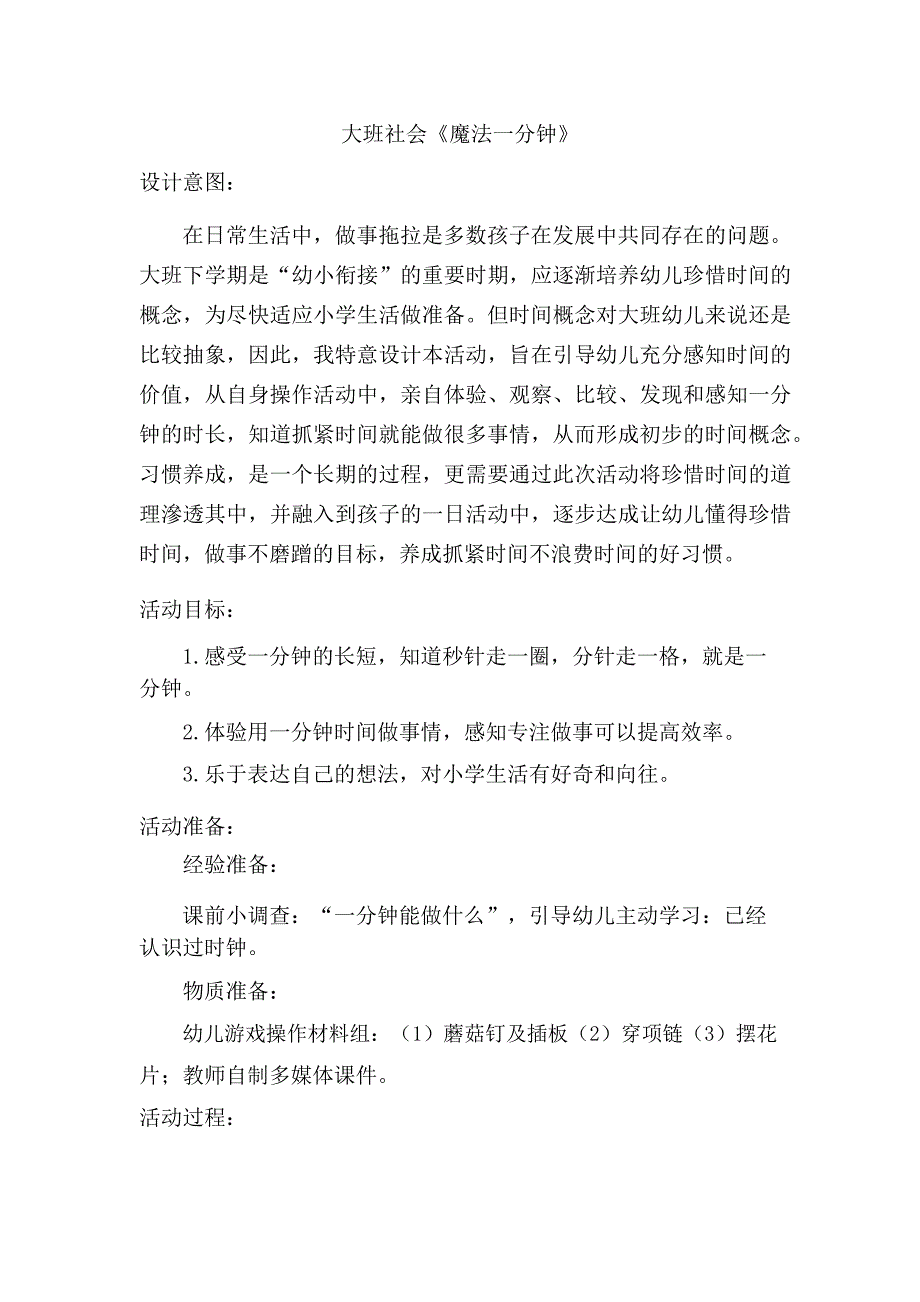 大班社会《魔法一分钟》

设计意图：

在日常生活中，做事拖拉是多数孩子在发展中共同存在的问题。大班下学期是“幼小衔接”的重要时期，应逐渐培养幼儿珍惜时间的概念，为尽快适应小学生活做准备。但时间概念对大班幼儿来说还是比较抽象，因此，我特意设计本活动，旨在引导幼儿充分感知时间的价值，从自身操作活动中，亲自体验、观察、比较、发现和感知一分钟的时长，知道抓紧时间就能做很多事情，从而形成初步的时间概念。习惯养成，是一个长期的过程，更需要通过此次活动将珍惜时间的道理渗透其中，并融入到孩子的一日活动中，逐步达成让幼儿懂得珍惜时间，做事不磨蹭的目标，养成抓紧时间不浪费时间的好习惯。

活动目标：

1.感受一分钟的长短，知道秒针走一圈，分针走一格，就是一分钟。

2.体验用一分钟时间做事情，感知专注做事可以提高效率。

3.乐于表达自己的想法，对小学生活有好奇和向往。

活动准备：

经验准备：

课前小调查：“一分钟能做什么”，引导幼儿主动学习：已经认识过时钟。

物质准备：

幼儿游戏操作材料组：（1）蘑菇钉及插板（2）穿项链（3）摆花片；教师自制多媒体课件。

活动过程：